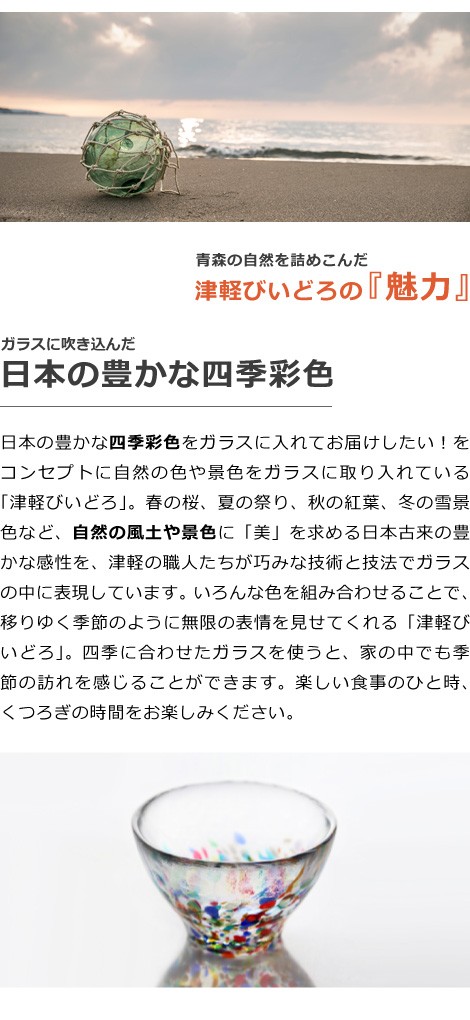 青森の自然を詰めこんだ
津軽びいどろの『魅力』

ガラスに吹き込んだ
日本の豊かな四季彩色

日本の豊かな四季彩色をガラスに入れてお届けしたい！をコンセプトに自然の色や景色をガラスに取り入れている「津軽びいどろ」。春の桜、夏の祭り、秋の紅葉、冬の雪景色など、自然の風土や景色に「美」を求める日本古来の豊かな感性を、津軽の職人たちが巧みな技術と技法でガラスの中に表現しています。いろんな色を組み合わせることで、移りゆく季節のように無限の表情を見せてくれる「津軽びいどろ」。四季に合わせたガラスを使うと、家の中でも季節の訪れを感じることができます。楽しい食事のひと時、くつろぎの時間をお楽しみください。